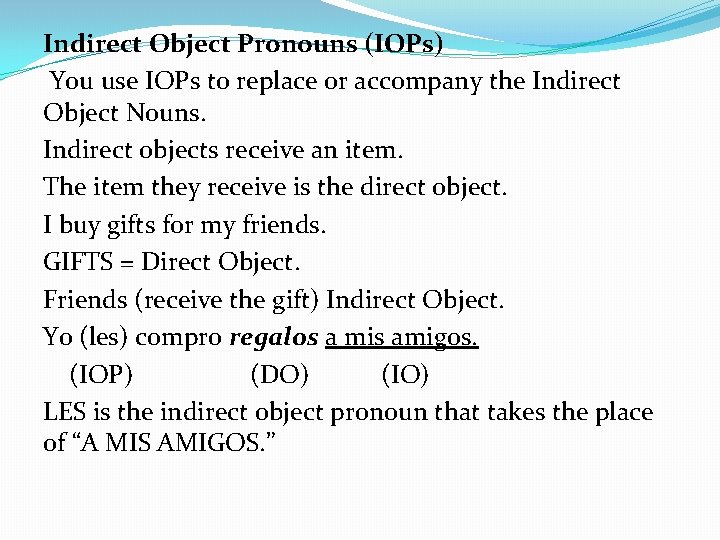 Indirect Object Pronouns (IOPs)

You use IOPs to replace or accompany the Indirect Object Nouns.

Indirect objects receive an item.

The item they receive is the direct object.

I buy gifts for my friends.

GIFTS = Direct Object.

Friends (receive the gift) Indirect Object.

Yo (les) compro regalos a mis amigos.

(IOP) (DO) (IO)

LES is the indirect object pronoun that takes the place of "A MIS AMIGOS."